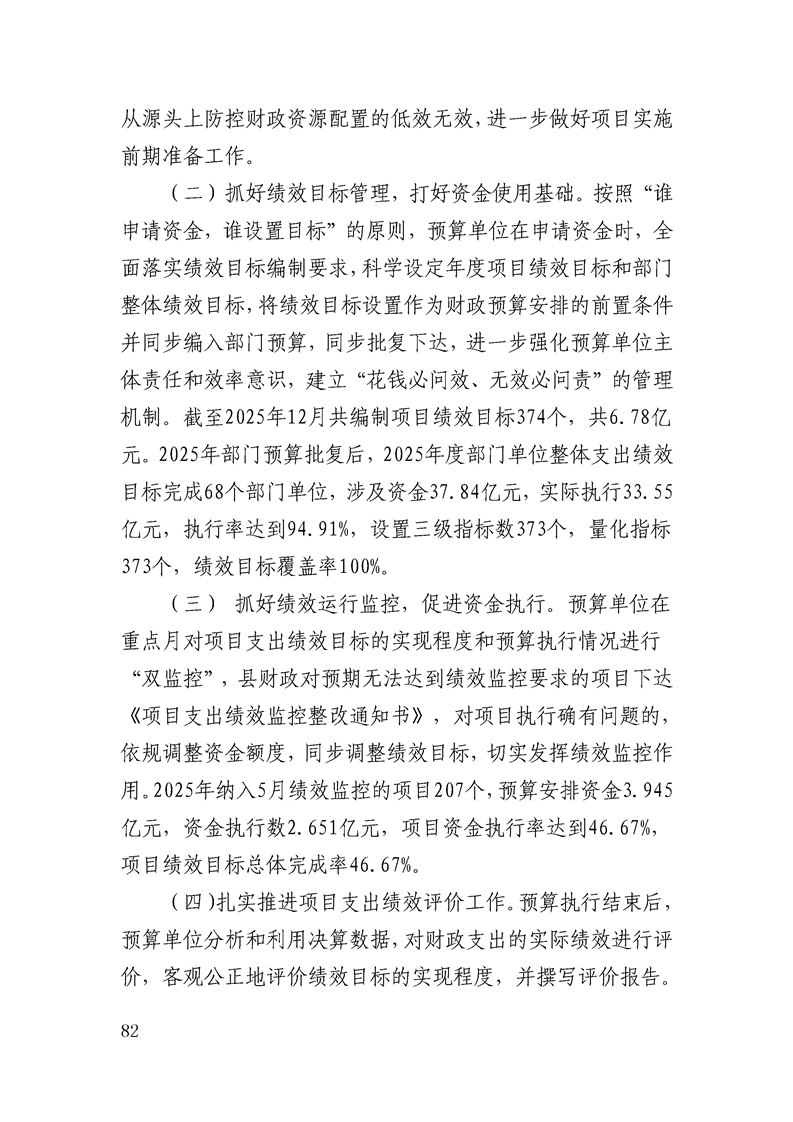 从源头上防控财政资源配置的低效无效，进一步做好项目实施前期准备工作。

（二）抓好绩效目标管理，打好资金使用基础。按照“谁申请资金，谁设置目标”的原则，预算单位在申请资金时，全面落实绩效目标编制要求，科学设定年度项目绩效目标和部门整体绩效目标，将绩效目标设置作为财政预算安排的前置条件并同步编入部门预算，同步批复下达，进一步强化预算单位主体责任和效率意识，建立“花钱必问效、无效必问责”的管理机制。截至2025年12月共编制项目绩效目标374个，共6.78亿元。2025年部门预算批复后，2025年度部门单位整体支出绩效目标完成68个部门单位，涉及资金37.84亿元，实际执行33.55亿元，执行率达到94.91%，设置三级指标数373个，量化指标373个，绩效目标覆盖率100%。

（三） 抓好绩效运行监控，促进资金执行。预算单位在重点月对项目支出绩效目标的实现程度和预算执行情况进行“双监控”，县财政对预期无法达到绩效监控要求的项目下达《项目支出绩效监控整改通知书》，对项目执行确有问题的，依规调整资金额度，同步调整绩效目标，切实发挥绩效监控作用。2025年纳入5月绩效监控的项目207个，预算安排资金3.945亿元，资金执行数2.651亿元，项目资金执行率达到46.67%，项目绩效目标总体完成率46.67%。

（四）扎实推进项目支出绩效评价工作。预算执行结束后，预算单位分析和利用决算数据，对财政支出的实际绩效进行评价，客观公正地评价绩效目标的实现程度，并撰写评价报告。

82